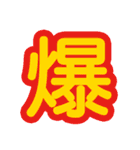 爆